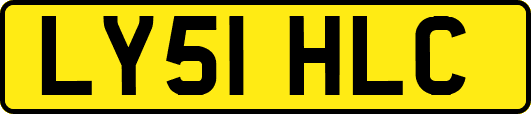 LY51 HLC